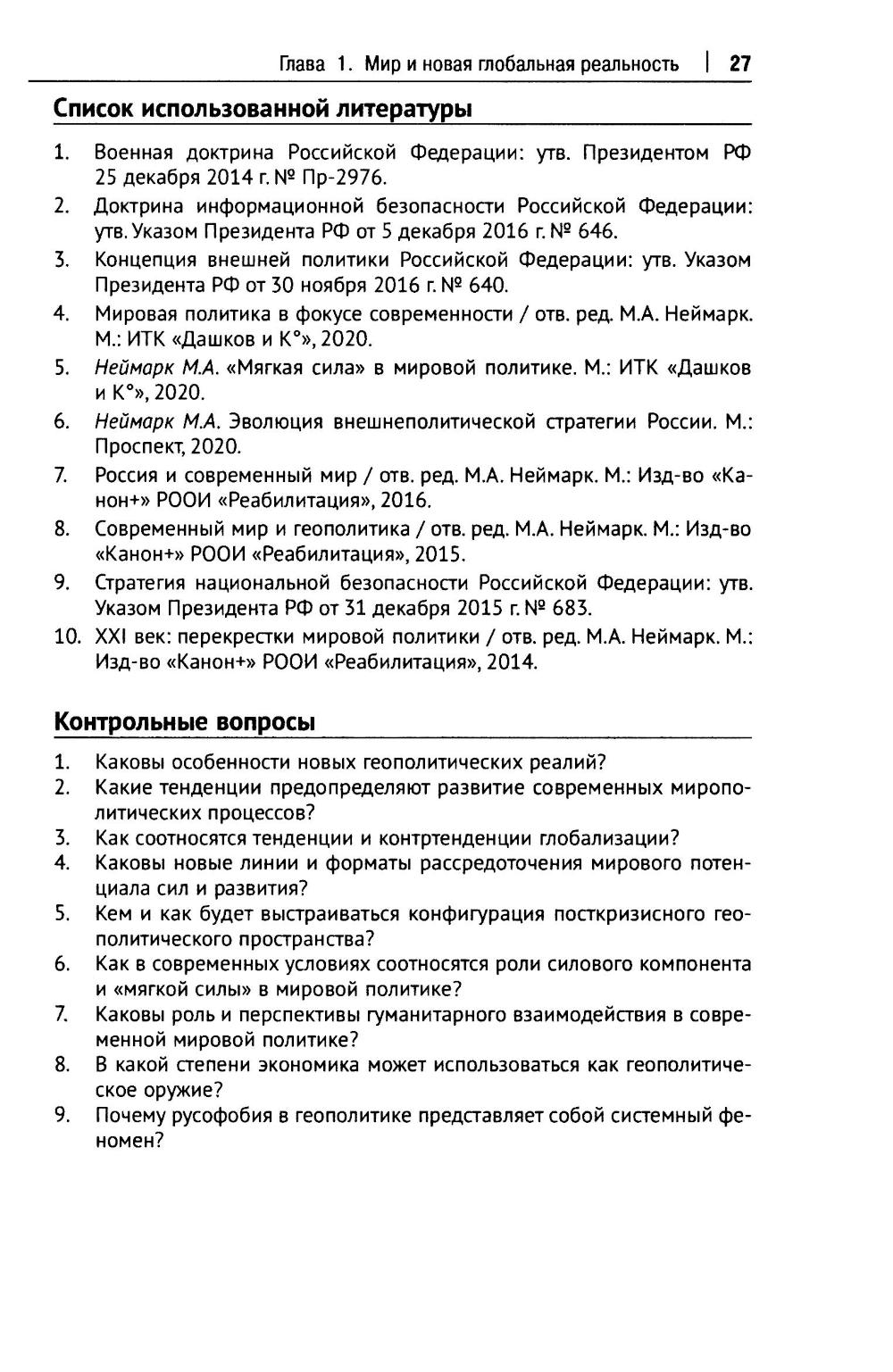 Глава 1. Мир и новая глобальная реальность | 27

Список использованной литературы

1. Военная доктрина Российской Федерации: утв. Президентом РФ 25 декабря 2014 г. № Пр-2976.
2. Доктрина информационной безопасности Российской Федерации: утв. Указом Президента РФ от 5 декабря 2016 г. № 646.
3. Концепция внешней политики Российской Федерации: утв. Указом Президента РФ от 30 ноября 2016 г. № 640.
4. Мировая политика в фокусе современности / отв. ред. М.А. Неймарк. М.: ИТК «Дашков и К°», 2020.
5. Неймарк М.А. «Мягкая сила» в мировой политике. М.: ИТК «Дашков и К°», 2020.
6. Неймарк М.А. Эволюция внешнеполитической стратегии России. М.: Проспект, 2020.
7. Россия и современный мир / отв. ред. М.А. Неймарк. М.: Изд-во «Канон+» РООИ «Реабилитация», 2016.
8. Современный мир и геополитика / отв. ред. М.А. Неймарк. М.: Изд-во «Канон+» РООИ «Реабилитация», 2015.
9. Стратегия национальной безопасности Российской Федерации: утв. Указом Президента РФ от 31 декабря 2015 г. № 683.
10. XXI век: перекрестки мировой политики / отв. ред. М.А. Неймарк. М.: Изд-во «Канон+» РООИ «Реабилитация», 2014.

Контрольные вопросы

1. Каковы особенности новых геополитических реалий?
2. Какие тенденции предопределяют развитие современных мирополитических процессов?
3. Как соотносятся тенденции и контртенденции глобализации?
4. Каковы новые линии и форматы рассредоточения мирового потенциала сил и развития?
5. Кем и как будет выстраиваться конфигурация посткризисного геополитического пространства?
6. Как в современных условиях соотносятся роли силового компонента и «мягкой силы» в мировой политике?
7. Каковы роль и перспективы гуманитарного взаимодействия в современной мировой политике?
8. В какой степени экономика может использоваться как геополитическое оружие?
9. Почему русофобия в геополитике представляет собой системный феномен?